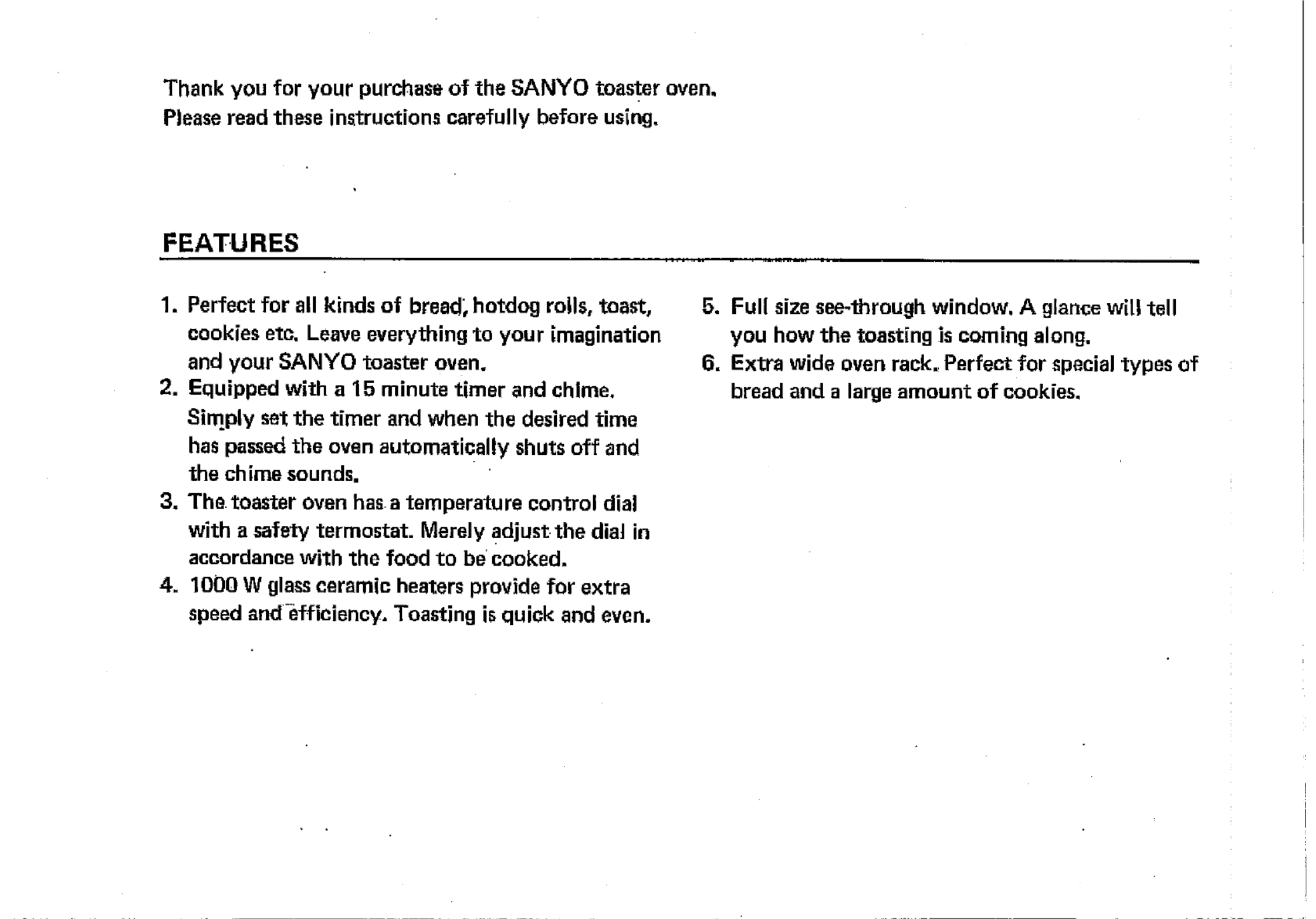 Thank you for your purchase of the SANYO toaster oven.
Please read these instructions carefully before using.

FEATURES

1. Perfect for all kinds of bread, hotdog rolls, toast, cookies etc. Leave everything to your imagination and your SANYO toaster oven.
2. Equipped with a 15 minute timer and chime. Simply set the timer and when the desired time has passed the oven automatically shuts off and the chime sounds.
3. The toaster oven has a temperature control dial with a safety termostat. Merely adjust the dial in accordance with the food to be cooked.
4. 1000 W glass ceramic heaters provide for extra speed and efficiency. Toasting is quick and even.
5. Full size see-through window. A glance will tell you how the toasting is coming along.
6. Extra wide oven rack. Perfect for special types of bread and a large amount of cookies.